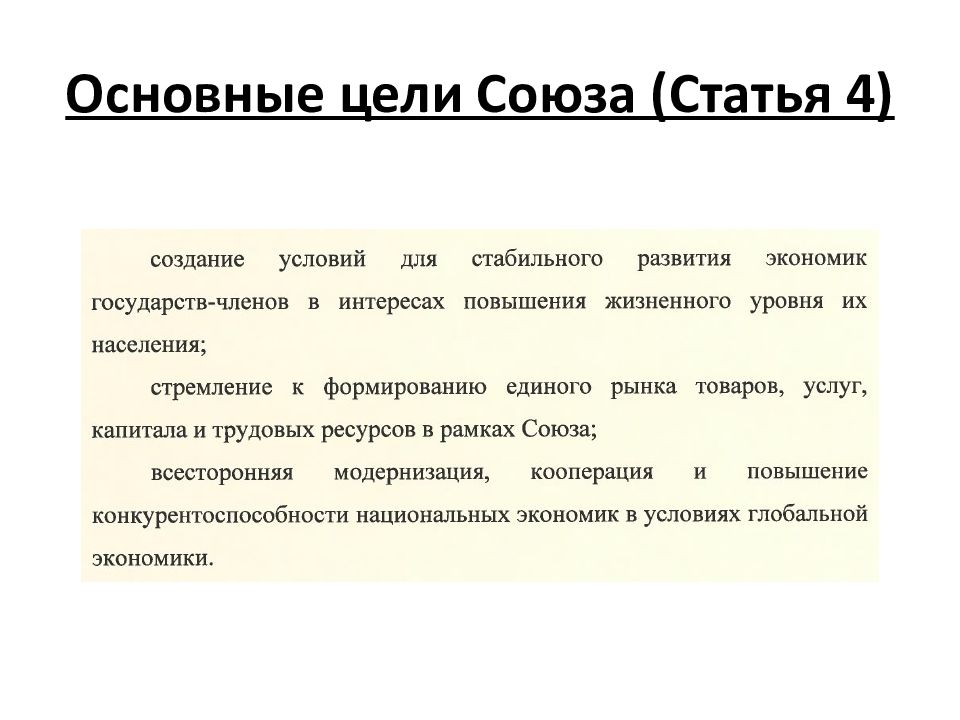 Основные цели Союза (Статья 4)

создание условий для стабильного развития экономик государств-членов в интересах повышения жизненного уровня их населения;

стремление к формированию единого рынка товаров, услуг, капитала и трудовых ресурсов в рамках Союза;

всесторонняя модернизация, кооперация и повышение конкурентоспособности национальных экономик в условиях глобальной экономики.